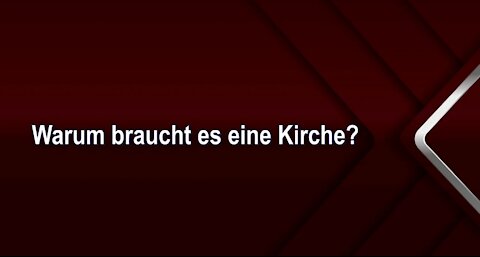 Warum braucht es eine Kirche?